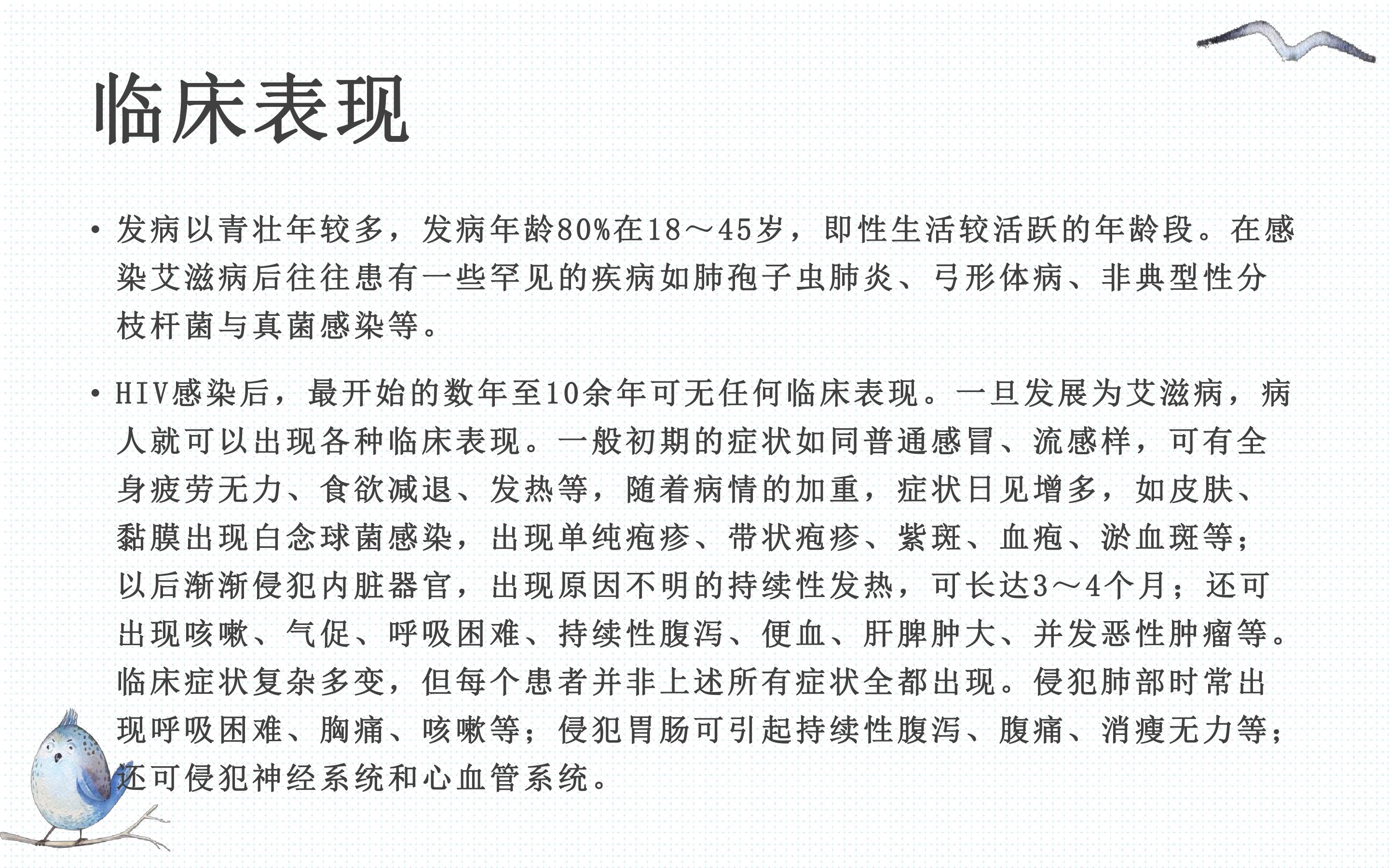 临床表现

• 发病以青壮年较多，发病年龄80%在18～45岁，即性生活较活跃的年龄段。在感染艾滋病后往往患有一些罕见的疾病如肺孢子虫肺炎、弓形体病、非典型性分枝杆菌与真菌感染等。

• HIV感染后，最开始的数年至10余年可无任何临床表现。一旦发展为艾滋病，病人就可以出现各种临床表现。一般初期的症状如同普通感冒、流感样，可有全身疲劳无力、食欲减退、发热等，随着病情的加重，症状日见增多，如皮肤、黏膜出现白念球菌感染，出现单纯疱疹、带状疱疹、紫斑、血疱、淤血斑等；以后渐渐侵犯内脏器官，出现原因不明的持续性发热，可长达3～4个月；还可出现咳嗽、气促、呼吸困难、持续性腹泻、便血、肝脾肿大、并发恶性肿瘤等。临床症状复杂多变，但每个患者并非上述所有症状全都出现。侵犯肺部时常出现呼吸困难、胸痛、咳嗽等；侵犯胃肠可引起持续性腹泻、腹痛、消瘦无力等；还可侵犯神经系统和心血管系统。